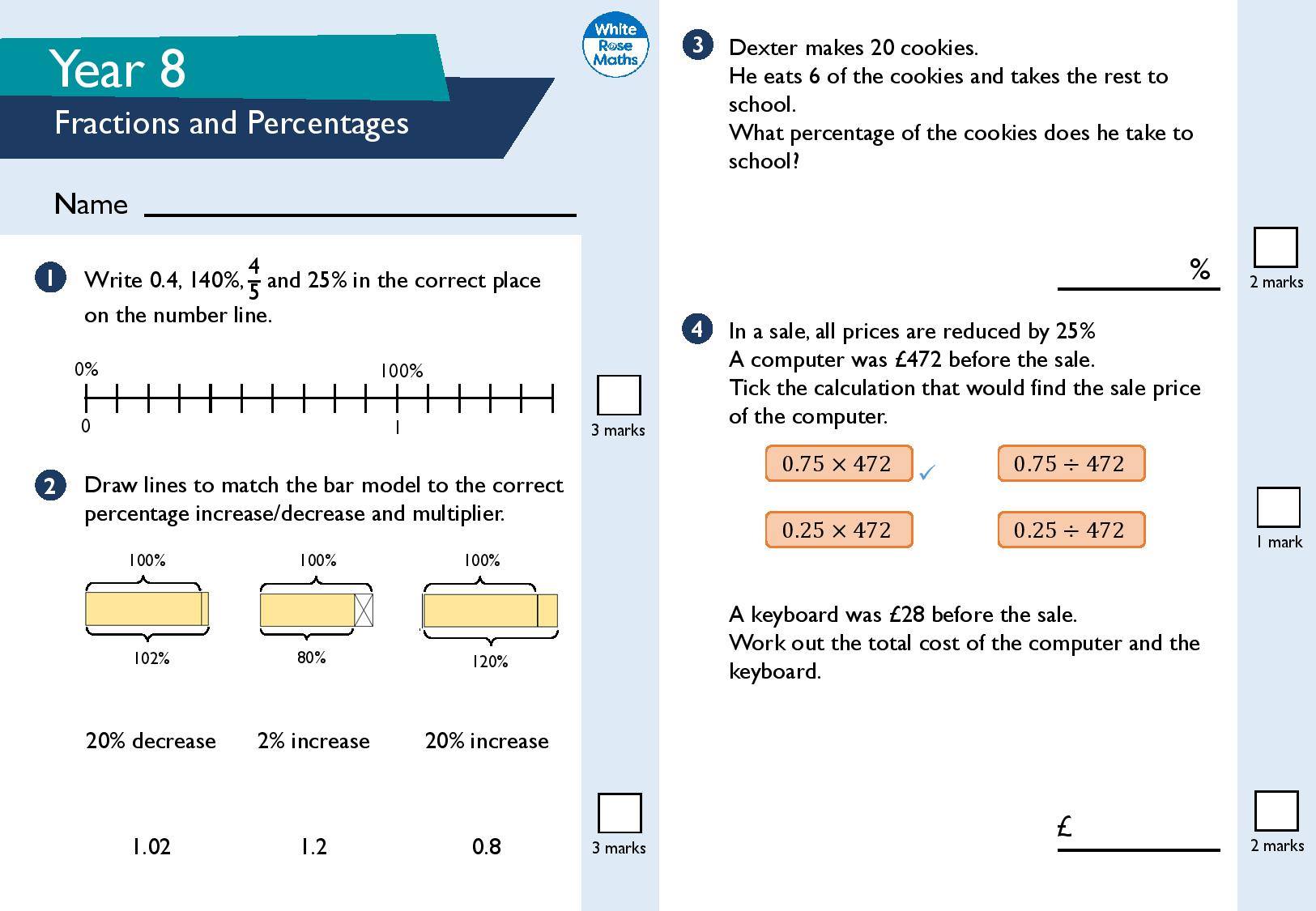 Year 8
Fractions and Percentages

White Rose Maths

Name

1 Write 0.4, 140%, $\frac{4}{5}$ and 25% in the correct place on the number line.

0%
100%
0
1

3 marks

2 Draw lines to match the bar model to the correct percentage increase/decrease and multiplier.

100%
102%
100%
80%
100%
120%

20% decrease 2% increase 20% increase

1.02 1.2 0.8

3 marks

3 Dexter makes 20 cookies.
He eats 6 of the cookies and takes the rest to school.
What percentage of the cookies does he take to school?

%

2 marks

4 In a sale, all prices are reduced by 25%
A computer was £472 before the sale.
Tick the calculation that would find the sale price of the computer.

$0.75 \times 472$ ✓
$0.75 \div 472$
$0.25 \times 472$
$0.25 \div 472$

1 mark

A keyboard was £28 before the sale.
Work out the total cost of the computer and the keyboard.

£

2 marks